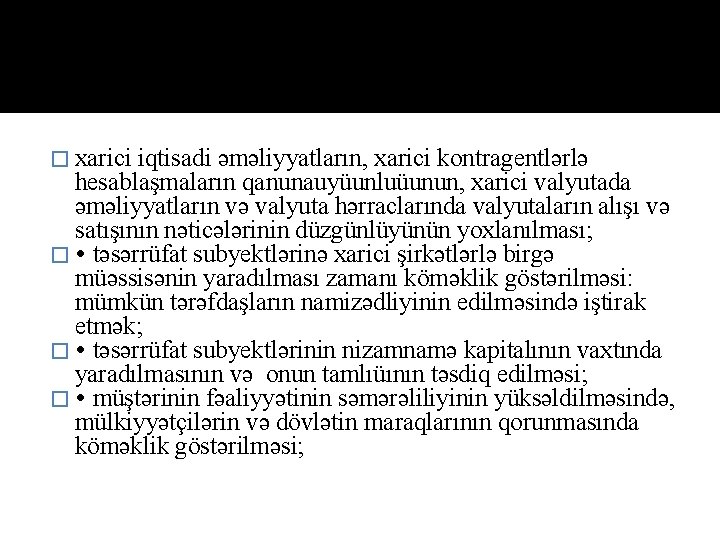 □ xarici iqtisadi əməliyyatların, xarici kontragentlərlə hesablaşmaların qanunauyüunluüunun, xarici valyutada əməliyyatların və valyuta hərraclarında valyutaların alışı və satışının nəticələrinin düzgünlüyünün yoxlanılması;
□ • təsərrüfat subyektlərinə xarici şirkətlərlə birgə müəssisənin yaradılması zamanı köməklik göstərilməsi: mümkün tərəfdaşların namizədliyinin edilməsində iştirak etmək;
□ • təsərrüfat subyektlərinin nizamnamə kapitalının vaxtında yaradılmasının və onun tamlıüının təsdiq edilməsi;
□ • müştərinin fəaliyyətinin səmərəliliyinin yüksəldilməsində, mülkiyyətçilərin və dövlətin maraqlarının qorunmasında köməklik göstərilməsi;